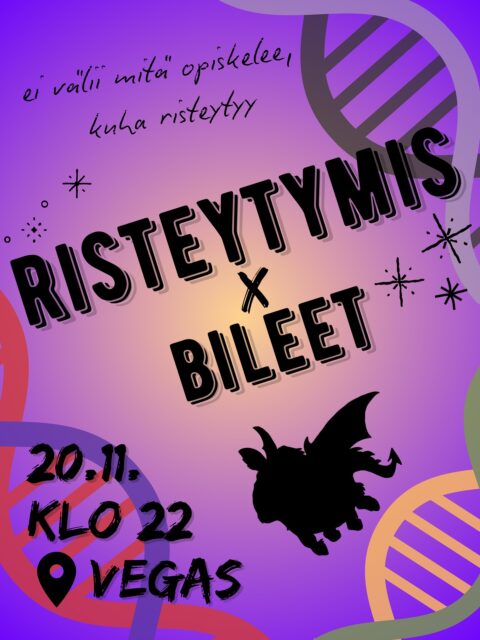 ei välii mitä opiskelee,
kuha risteytyy

RISTEYTYMIS
X
BILEET

20.11.
KLO 22
VEGAS